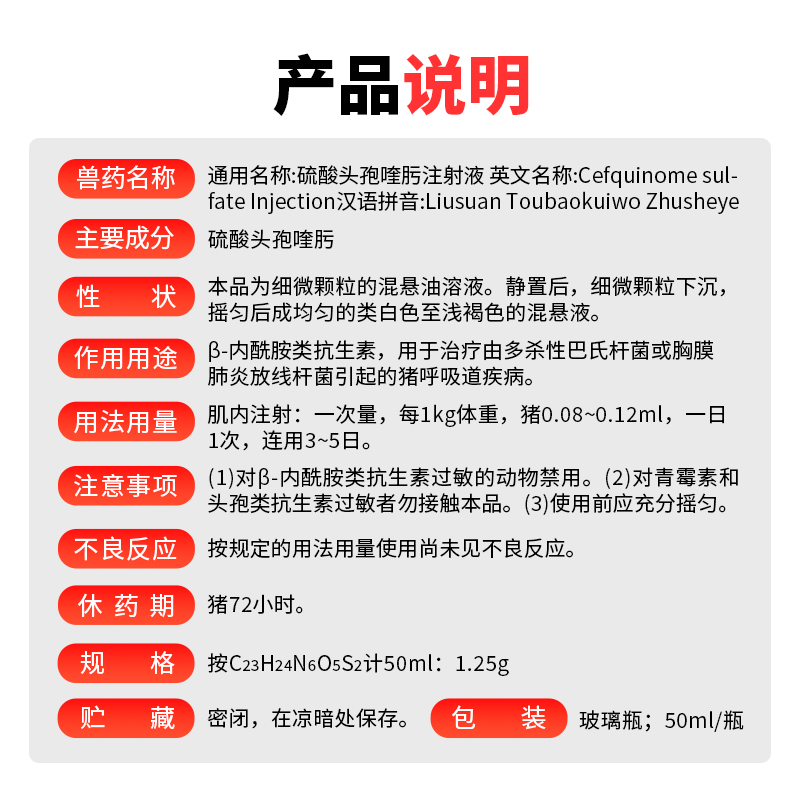 产品说明

兽药名称
通用名称:硫酸头孢喹肟注射液 英文名称:Cefquinome sulfate Injection汉语拼音:Liusuan Toubaokuiwo Zhusheye

主要成分
硫酸头孢喹肟

性 状
本品为细微颗粒的混悬油溶液。静置后，细微颗粒下沉，摇匀后成均匀的类白色至浅褐色的混悬液。

作用用途
β-内酰胺类抗生素，用于治疗由多杀性巴氏杆菌或胸膜肺炎放线杆菌引起的猪呼吸道疾病。

用法用量
肌内注射：一次量，每1kg体重，猪0.08~0.12ml，一日1次，连用3~5日。

注意事项
(1)对β-内酰胺类抗生素过敏的动物禁用。(2)对青霉素和头孢类抗生素过敏者勿接触本品。(3)使用前应充分摇匀。

不良反应
按规定的用法用量使用尚未见不良反应。

休 药 期
猪72小时。

规 格
按$C_{23}H_{24}N_6O_5S_2$计50ml：1.25g

贮 藏
密闭，在凉暗处保存。

包 装
玻璃瓶；50ml/瓶